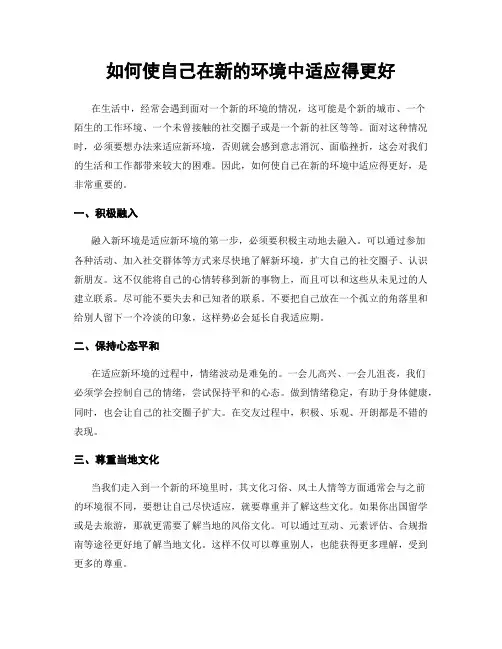 如何使自己在新的环境中适应得更好

在生活中，经常会遇到面对一个新的环境的情况，这可能是个新的城市、一个陌生的工作环境、一个未曾接触的社交圈子或是一个新的社区等等。面对这种情况时，必须要想办法来适应新环境，否则就会感到意志消沉、面临挫折，这会对我们的生活和工作都带来较大的困难。因此，如何使自己在新的环境中适应得更好，是非常重要的。

一、积极融入

融入新环境是适应新环境的第一步，必须要积极主动地去融入。可以通过参加各种活动、加入社交群体等方式来尽快地了解新环境，扩大自己的社交圈子、认识新朋友。这不仅能将自己的心情转移到新的事物上，而且可以和这些从未见过的人建立联系。尽可能不要失去和已知者的联系。不要把自己放在一个孤立的角落里和给别人留下一个冷淡的印象，这样势必会延长自我适应期。

二、保持心态平和

在适应新环境的过程中，情绪波动是难免的。一会儿高兴、一会儿沮丧，我们必须学会控制自己的情绪，尝试保持平和的心态。做到情绪稳定，有助于身体健康，同时，也会让自己的社交圈子扩大。在交友过程中，积极、乐观、开朗都是不错的表现。

三、尊重当地文化

当我们走入到一个新的环境里时，其文化习俗、风土人情等方面通常会与之前的环境很不同，要想让自己尽快适应，就要尊重并了解这些文化。如果你出国留学或是去旅游，那就更需要了解当地的风俗文化。可以通过互动、元素评估、合规指南等途径更好地了解当地文化。这样不仅可以尊重别人，也能获得更多理解，受到更多的尊重。